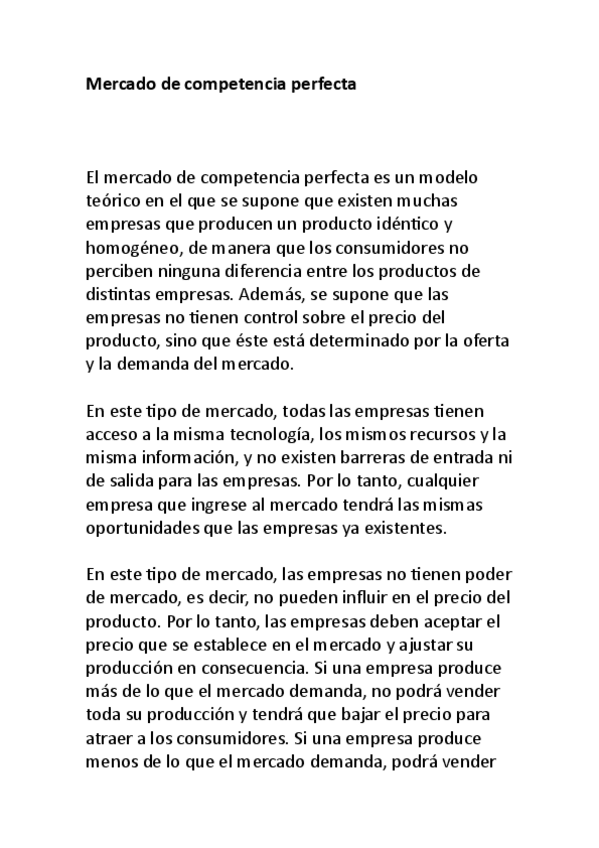 Mercado de competencia perfecta

El mercado de competencia perfecta es un modelo teórico en el que se supone que existen muchas empresas que producen un producto idéntico y homogéneo, de manera que los consumidores no perciben ninguna diferencia entre los productos de distintas empresas. Además, se supone que las empresas no tienen control sobre el precio del producto, sino que éste está determinado por la oferta y la demanda del mercado.

En este tipo de mercado, todas las empresas tienen acceso a la misma tecnología, los mismos recursos y la misma información, y no existen barreras de entrada ni de salida para las empresas. Por lo tanto, cualquier empresa que ingrese al mercado tendrá las mismas oportunidades que las empresas ya existentes.

En este tipo de mercado, las empresas no tienen poder de mercado, es decir, no pueden influir en el precio del producto. Por lo tanto, las empresas deben aceptar el precio que se establece en el mercado y ajustar su producción en consecuencia. Si una empresa produce más de lo que el mercado demanda, no podrá vender toda su producción y tendrá que bajar el precio para atraer a los consumidores. Si una empresa produce menos de lo que el mercado demanda, podrá vender